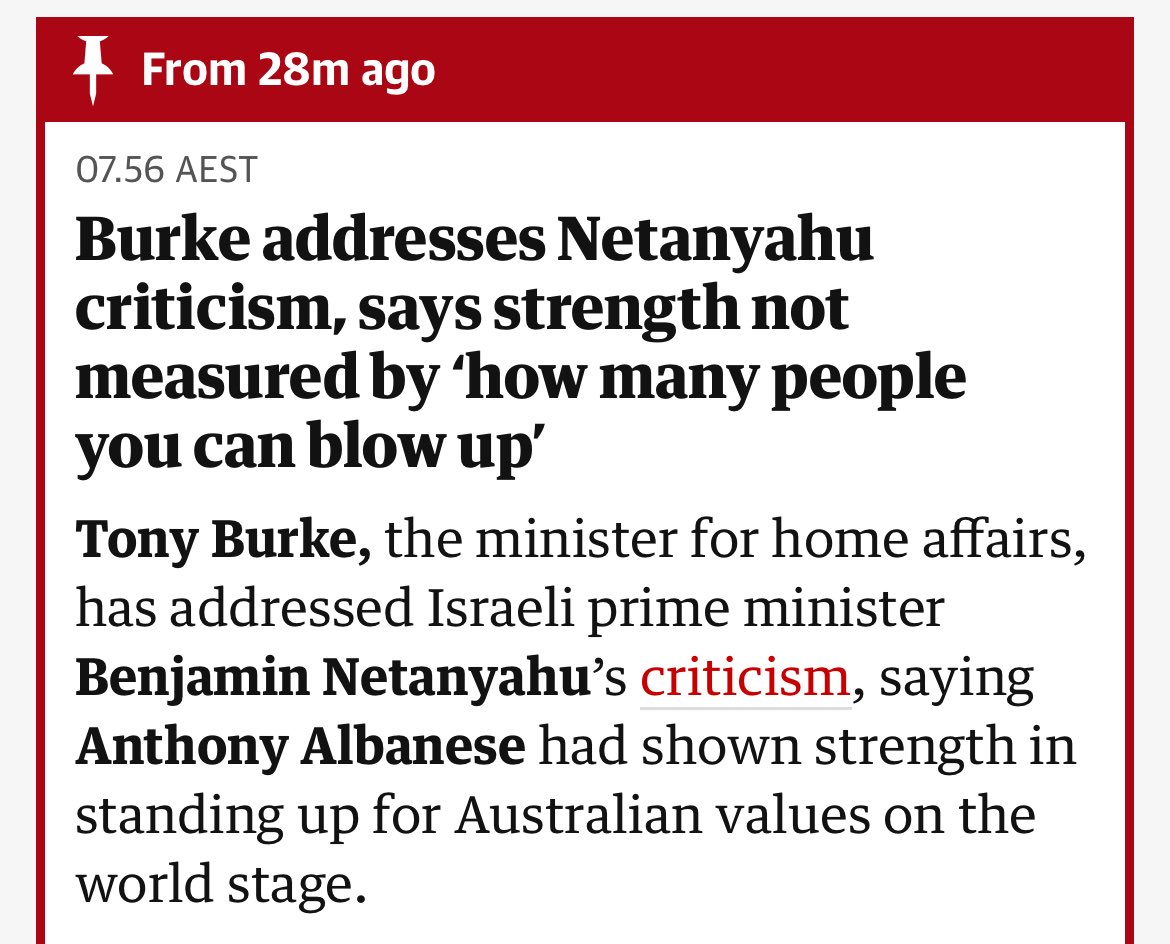 From 28m ago

07.56 AEST

Burke addresses Netanyahu criticism, says strength not measured by ‘how many people you can blow up’

Tony Burke, the minister for home affairs, has addressed Israeli prime minister Benjamin Netanyahu’s criticism, saying Anthony Albanese had shown strength in standing up for Australian values on the world stage.